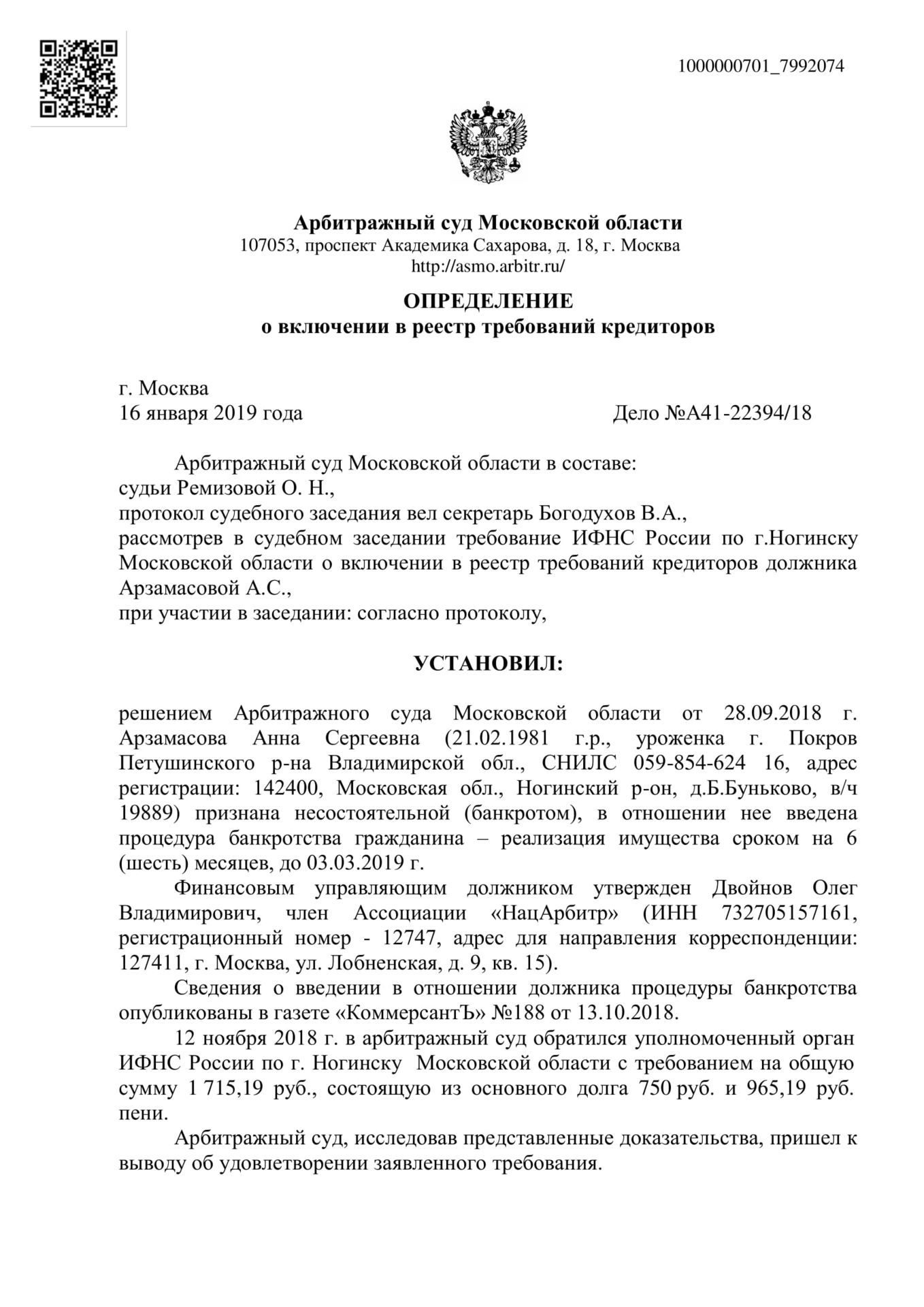 1000000701_7992074

Арбитражный суд Московской области
107053, проспект Академика Сахарова, д. 18, г. Москва
http://asmo.arbitr.ru/

ОПРЕДЕЛЕНИЕ
о включении в реестр требований кредиторов

г. Москва
16 января 2019 года Дело №А41-22394/18

Арбитражный суд Московской области в составе:
судьи Ремизовой О. Н.,
протокол судебного заседания вел секретарь Богодухов В.А.,
рассмотрев в судебном заседании требование ИФНС России по г.Ногинску Московской области о включении в реестр требований кредиторов должника Арзамасовой А.С.,
при участии в заседании: согласно протоколу,

УСТАНОВИЛ:

решением Арбитражного суда Московской области от 28.09.2018 г. Арзамасова Анна Сергеевна (21.02.1981 г.р., уроженка г. Покров Петушинского р-на Владимирской обл., СНИЛС 059-854-624 16, адрес регистрации: 142400, Московская обл., Ногинский р-он, д.Б.Буньково, в/ч 19889) признана несостоятельной (банкротом), в отношении нее введена процедура банкротства гражданина – реализация имущества сроком на 6 (шесть) месяцев, до 03.03.2019 г.

Финансовым управляющим должником утвержден Двойнов Олег Владимирович, член Ассоциации «НацАрбитр» (ИНН 732705157161, регистрационный номер - 12747, адрес для направления корреспонденции: 127411, г. Москва, ул. Лобненская, д. 9, кв. 15).

Сведения о введении в отношении должника процедуры банкротства опубликованы в газете «КоммерсантЪ» №188 от 13.10.2018.

12 ноября 2018 г. в арбитражный суд обратился уполномоченный орган ИФНС России по г. Ногинску Московской области с требованием на общую сумму 1 715,19 руб., состоящую из основного долга 750 руб. и 965,19 руб. пени.

Арбитражный суд, исследовав представленные доказательства, пришел к выводу об удовлетворении заявленного требования.